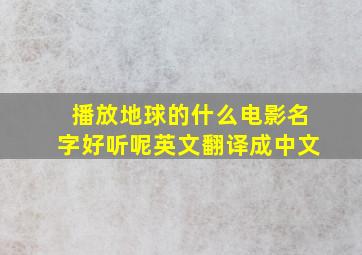 播放地球的什么电影名字好听呢英文翻译成中文